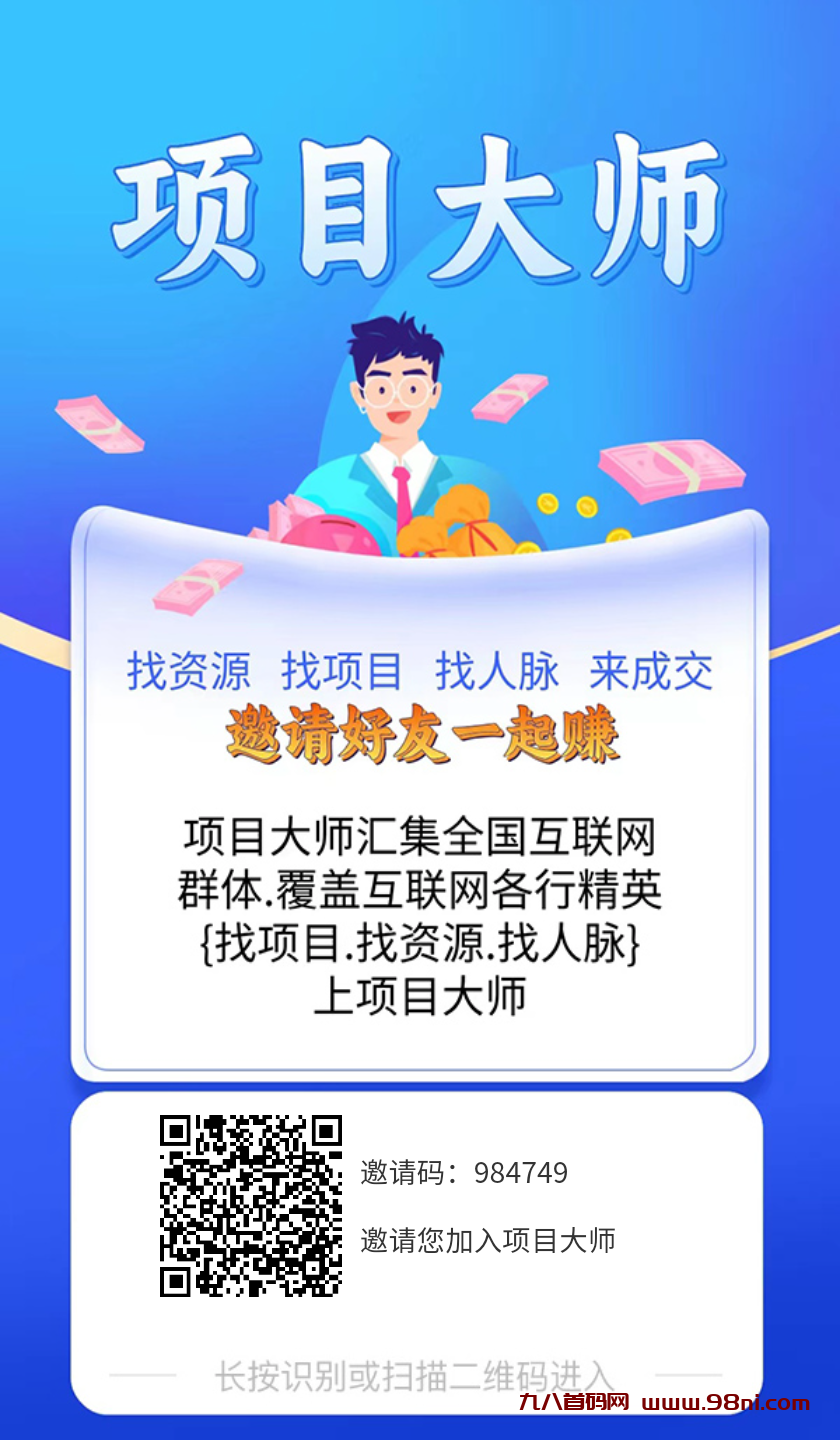 项目大师

找资源 找项目 找人脉 来成交

邀请好友一起赚

项目大师汇集全国互联网群体.覆盖互联网各行精英{找项目.找资源.找人脉}上项目大师

邀请码：984749

邀请您加入项目大师

长按识别或扫描二维码进入

九八首码网 www.98ni.com